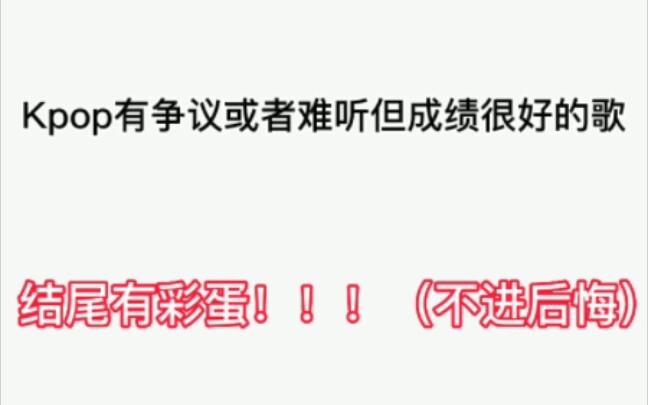 Kpop有争议或者难听但成绩很好的歌

结尾有彩蛋！！！（不进后悔）